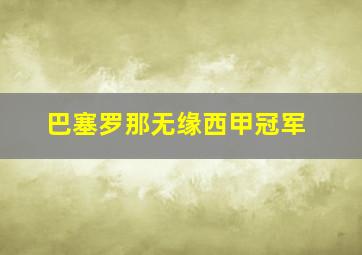 巴塞罗那无缘西甲冠军